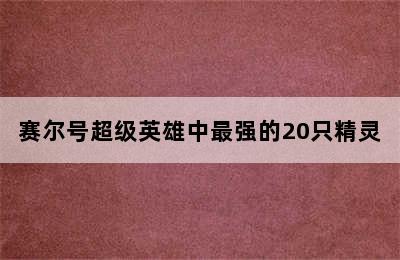 赛尔号超级英雄中最强的20只精灵